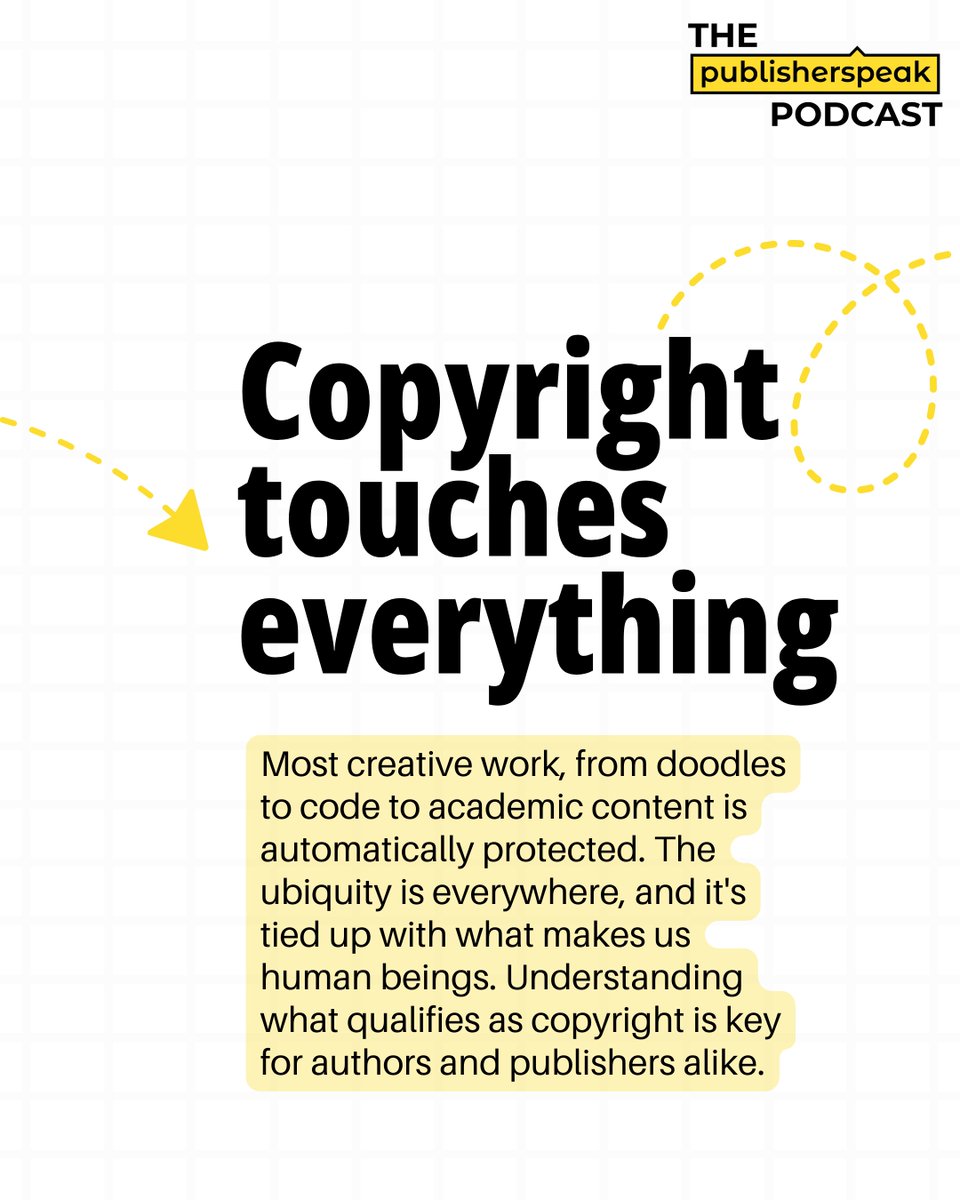 THE
publisherspeak
PODCAST

Copyright touches everything

Most creative work, from doodles to code to academic content is automatically protected. The ubiquity is everywhere, and it's tied up with what makes us human beings. Understanding what qualifies as copyright is key for authors and publishers alike.